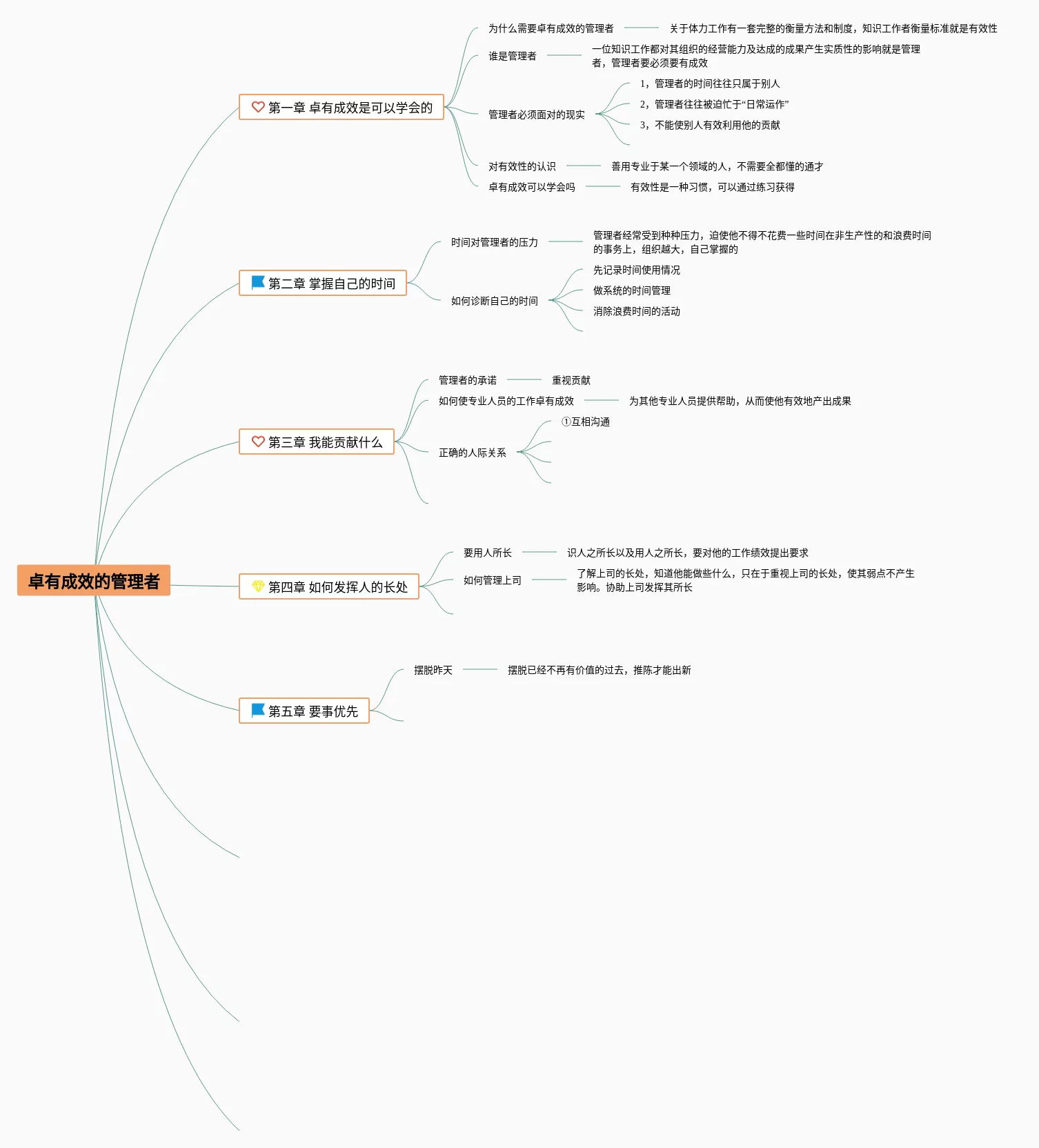 卓有成效的管理者

第一章 卓有成效是可以学会的

为什么需要卓有成效的管理者

关于体力工作有一套完整的衡量方法和制度，知识工作者衡量标准就是有效性

谁是管理者

一位知识工作都对其组织的经营能力及达成的成果产生实质性的影响就是管理者，管理者要必须要有成效

管理者必须面对的现实

1，管理者的时间往往只属于别人

2，管理者往往被迫忙于“日常运作”

3，不能使别人有效利用他的贡献

对有效性的认识

善用专业于某一个领域的人，不需要全都懂的通才

卓有成效可以学会吗

有效性是一种习惯，可以通过练习获得

第二章 掌握自己的时间

时间对管理者的压力

管理者经常受到种种压力，迫使他不得不花费一些时间在非生产性的和浪费时间的事务上，组织越大，自己掌握的

如何诊断自己的时间

先记录时间使用情况

做系统的时间管理

消除浪费时间的活动

第三章 我能贡献什么

管理者的承诺

重视贡献

如何使专业人员的工作卓有成效

为其他专业人员提供帮助，从而使他有效地产出成果

正确的人际关系

①互相沟通

第四章 如何发挥人的长处

要用人所长

识人之所长以及用人之所长，要对他的工作绩效提出要求

如何管理上司

了解上司的长处，知道他能做些什么，只在于重视上司的长处，使其弱点不产生影响。协助上司发挥其所长

第五章 要事优先

摆脱昨天

摆脱已经不再有价值的过去，推陈才能出新